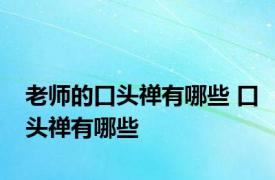 老师的口头禅有哪些 口头禅有哪些